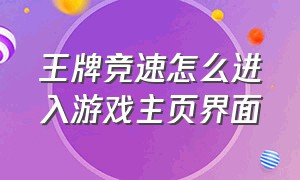 王牌竞速怎么进入游戏主页界面